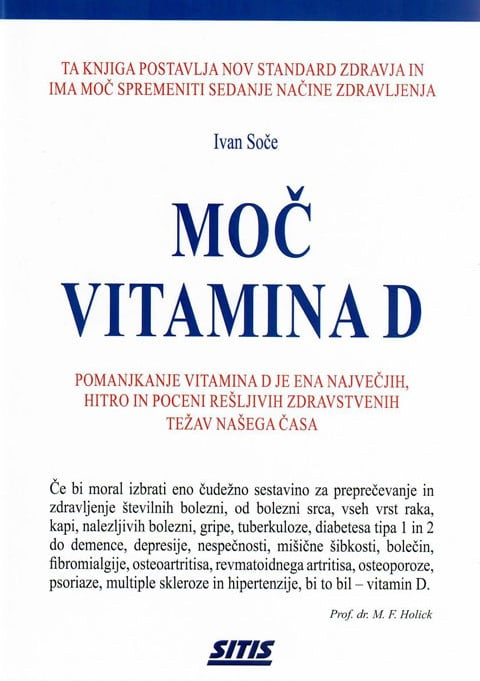 TA KNJIGA POSTAVLJA NOV STANDARD ZDRAVJA IN IMA MOČ SPREMENITI SEDANJE NAČINE ZDRAVLJENJA

Ivan Soče

MOČ VITAMINA D

POMANJKANJE VITAMINA D JE ENA NAJVEČJIH, HITRO IN POCENI REŠLJIVIH ZDRAVSTVENIH TEŽAV NAŠEGA ČASA

Če bi moral izbrati eno čudežno sestavino za preprečevanje in zdravljenje številnih bolezni, od bolezni srca, vseh vrst raka, kapi, nalezljivih bolezni, gripe, tuberkuloze, diabetesa tipa 1 in 2 do demence, depresije, nespečnosti, mišične šibkosti, bolečin, fibromialgije, osteoartritisa, revmatoidnega artritisa, osteoporoze, psoriaze, multiple skleroze in hipertenzije, bi to bil – vitamin D.

Prof. dr. M. F. Holick

SITIS